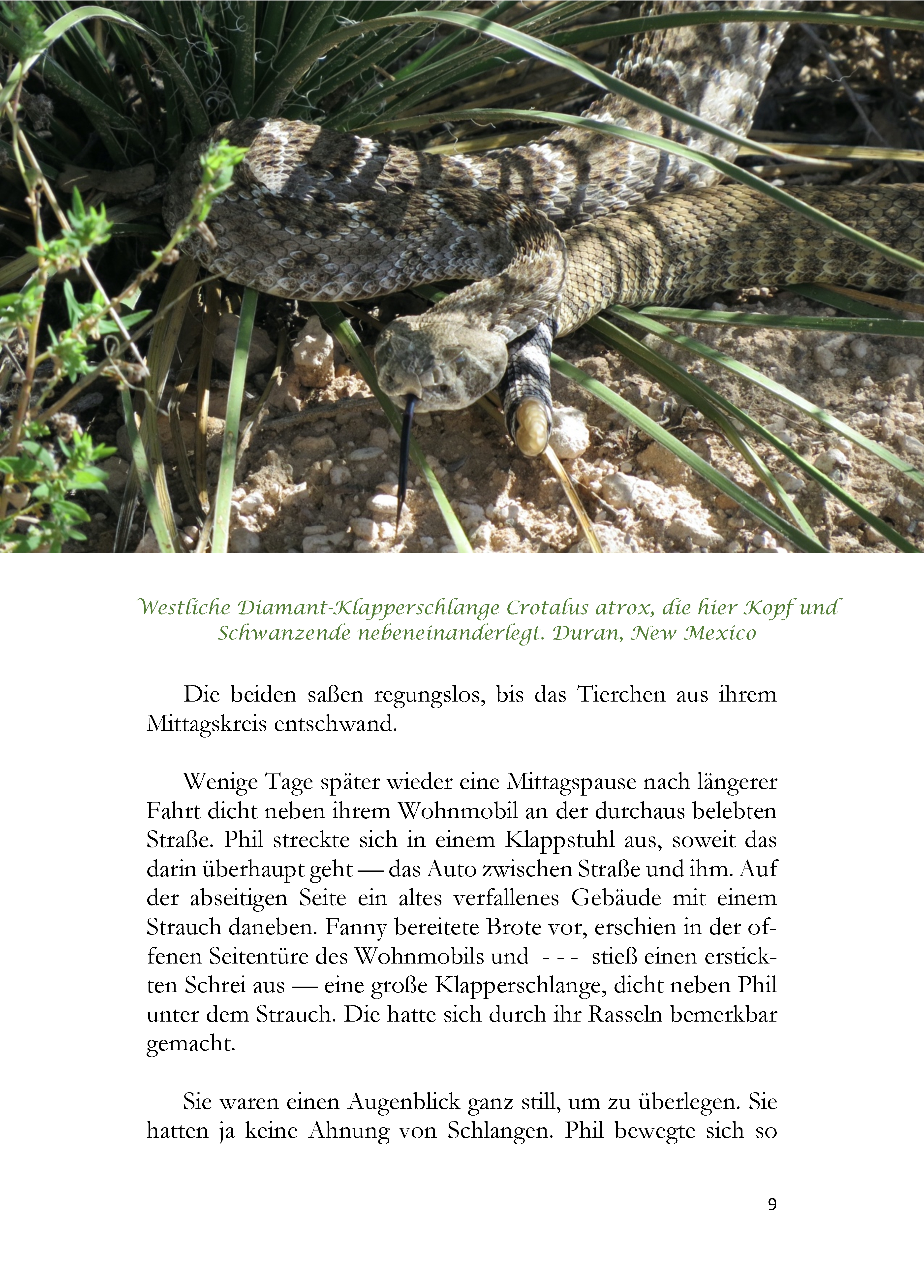 Westliche Diamant-Klapperschlange Crotalus atrox, die hier Kopf und Schwanzende nebeneinanderlegt. Duran, New Mexico

Die beiden saßen regungslos, bis das Tierchen aus ihrem Mittagskreis entschwand.

Wenige Tage später wieder eine Mittagspause nach längerer Fahrt dicht neben ihrem Wohnmobil an der durchaus belebten Straße. Phil streckte sich in einem Klappstuhl aus, soweit das darin überhaupt geht — das Auto zwischen Straße und ihm. Auf der abseitigen Seite ein altes verfallenes Gebäude mit einem Strauch daneben. Fanny bereitete Brote vor, erschien in der offenen Seitentüre des Wohnmobils und - - - stieß einen erstickten Schrei aus — eine große Klapperschlange, dicht neben Phil unter dem Strauch. Die hatte sich durch ihr Rasseln bemerkbar gemacht.

Sie waren einen Augenblick ganz still, um zu überlegen. Sie hatten ja keine Ahnung von Schlangen. Phil bewegte sich so

9